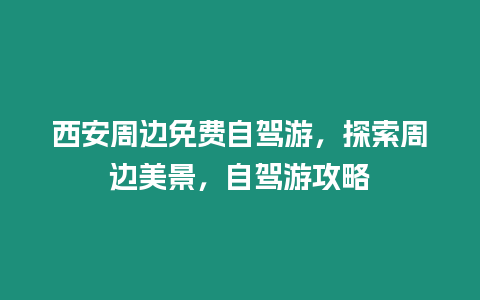 西安周边免费自驾游，探索周边美景，自驾游攻略